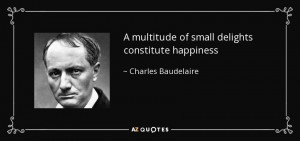 A multitude of small delights constitute happiness

– Charles Baudelaire

AZ QUOTES